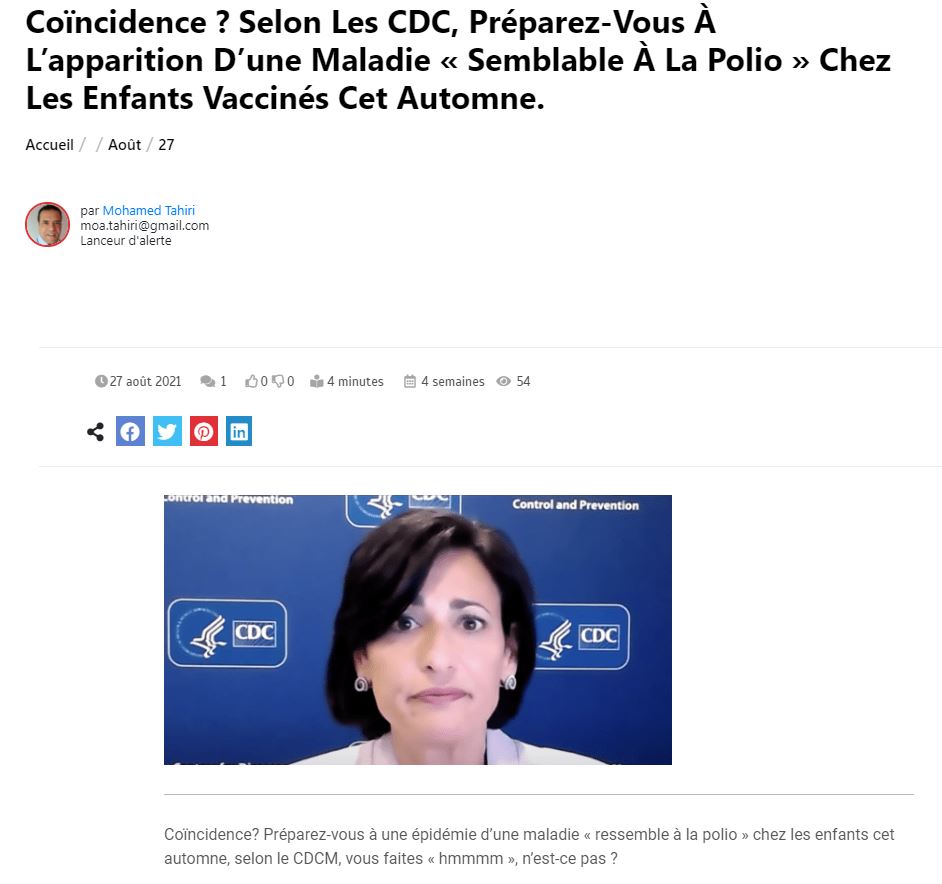 Coïncidence ? Selon Les CDC, Préparez-Vous À L'apparition D'une Maladie « Semblable À La Polio » Chez Les Enfants Vaccinés Cet Automne.

Accueil / / Août / 27

par Mohamed Tahiri
moa.tahiri@gmail.com
Lanceur d'alerte

27 août 2021 1 0 0 4 minutes 4 semaines 54

Control and Prevention
CDC
Control and Prevention
CDC
CDC

Coïncidence? Préparez-vous à une épidémie d'une maladie « ressemble à la polio » chez les enfants cet automne, selon le CDCM, vous faites « hmmmm », n'est-ce pas ?